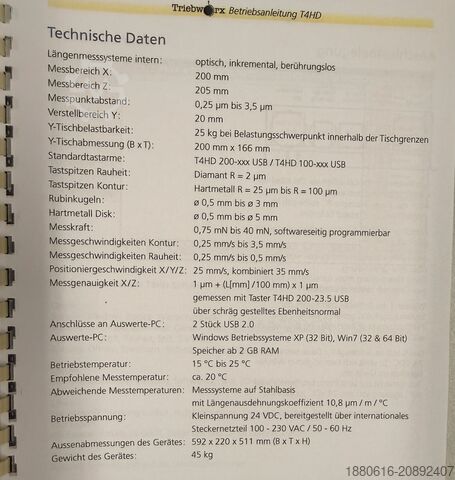 Triebworx Betriebsanleitung T4HD

Technische Daten

| | |
|---|---|
| Längenmesssysteme intern: | optisch, inkremental, berührungslos |
| Messbereich X: | 200 mm |
| Messbereich Z: | 205 mm |
| Messpunktabstand: | 0,25 µm bis 3,5 µm |
| Verstellbereich Y: | 20 mm |
| Y-Tischbelastbarkeit: | 25 kg bei Belastungsschwerpunkt innerhalb der Tischgrenzen |
| Y-Tischabmessung (B x T): | 200 mm x 166 mm |
| Standardtastarme: | T4HD 200-xxx USB / T4HD 100-xxx USB |
| Tastspitzen Rauheit: | Diamant R = 2 µm |
| Tastspitzen Kontur: | Hartmetall R = 25 µm bis R = 100 µm |
| Rubinkugeln: | ø 0,5 mm bis ø 3 mm |
| Hartmetall Disk: | ø 0,5 mm bis ø 5 mm |
| Messkraft: | 0,75 mN bis 40 mN, softwareseitig programmierbar |
| Messgeschwindigkeiten Kontur: | 0,25 mm/s bis 3,5 mm/s |
| Messgeschwindigkeiten Rauheit: | 0,25 mm/s bis 0,5 mm/s |
| Positioniergeschwindigkeit X/Y/Z: | 25 mm/s, kombiniert 35 mm/s |
| Messgenauigkeit X/Z: | 1 µm + (L[mm] /100 mm) x 1 µm gemessen mit Taster T4HD 200-23.5 USB über schräg gestelltes Ebenheitsnormal |
| Anschlüsse an Auswerte-PC: | 2 Stück USB 2.0 |
| Auswerte-PC: | Windows Betriebssysteme XP (32 Bit), Win7 (32 & 64 Bit) Speicher ab 2 GB RAM |
| Betriebstemperatur: | 15 °C bis 25 °C |
| Empfohlene Messtemperatur: | ca. 20 °C |
| Abweichende Messtemperaturen: | Messsysteme auf Stahlbasis mit Längenausdehnungskoeffizient 10,8 µm / m / °C |
| Betriebsspannung: | Kleinspannung 24 VDC, bereitgestellt über internationales Steckernetzteil 100 - 230 VAC / 50 - 60 Hz |
| Aussenabmessungen des Gerätes: | 592 x 220 x 511 mm (B x T x H) |
| Gewicht des Gerätes: | 45 kg |

1880616-20892407